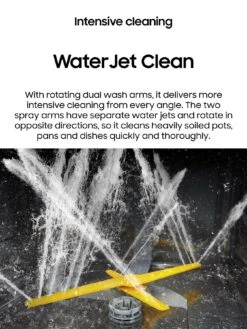 Intensive cleaning

WaterJet Clean

With rotating dual wash arms, it delivers more intensive cleaning from every angle. The two spray arms have separate water jets and rotate in opposite directions, so it cleans heavily soiled pots, pans and dishes quickly and thoroughly.